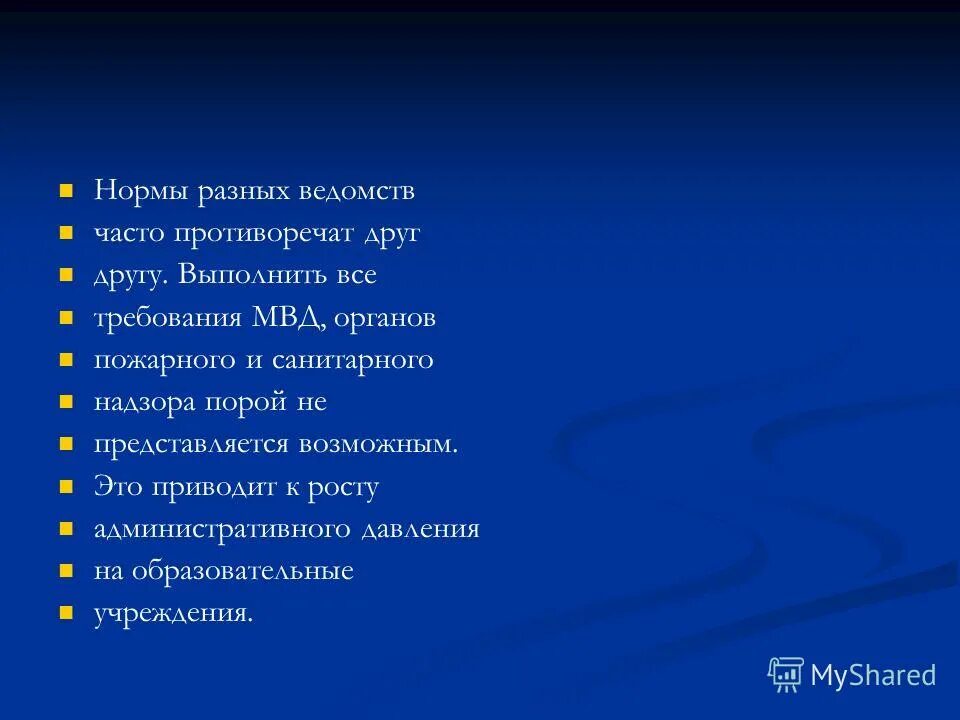 - Нормы разных ведомств
- часто противоречат друг
- другу. Выполнить все
- требования МВД, органов
- пожарного и санитарного
- надзора порой не
- представляется возможным.
- Это приводит к росту
- административного давления
- на образовательные
- учреждения.

MyShared